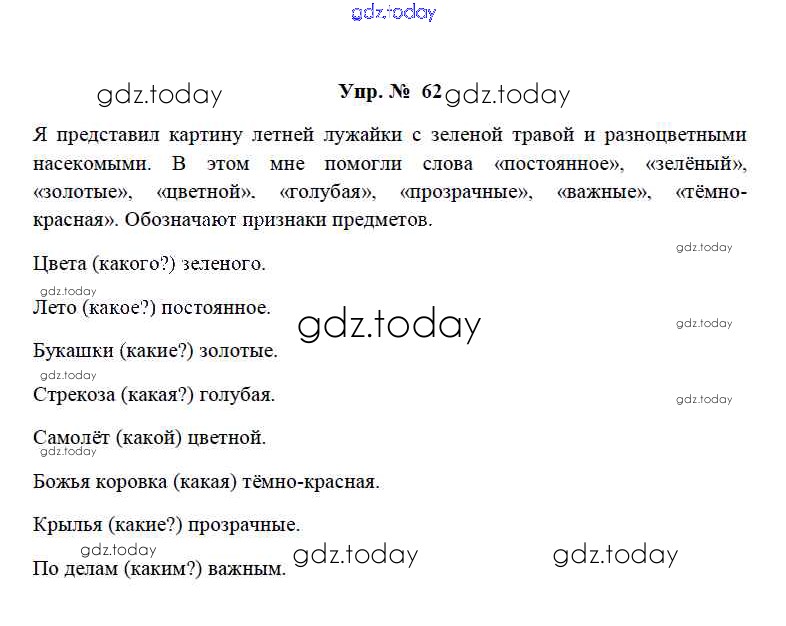 Упр. № 62

Я представил картину летней лужайки с зеленой травой и разноцветными насекомыми. В этом мне помогли слова «постоянное», «зелёный», «золотые», «цветной». «голубая», «прозрачные», «важные», «тёмно-красная». Обозначают признаки предметов.

Цвета (какого?) зеленого.

Лето (какое?) постоянное.

Букашки (какие?) золотые.

Стрекоза (какая?) голубая.

Самолёт (какой) цветной.

Божья коровка (какая) тёмно-красная.

Крылья (какие?) прозрачные.

По делам (каким?) важным.

gdz.today